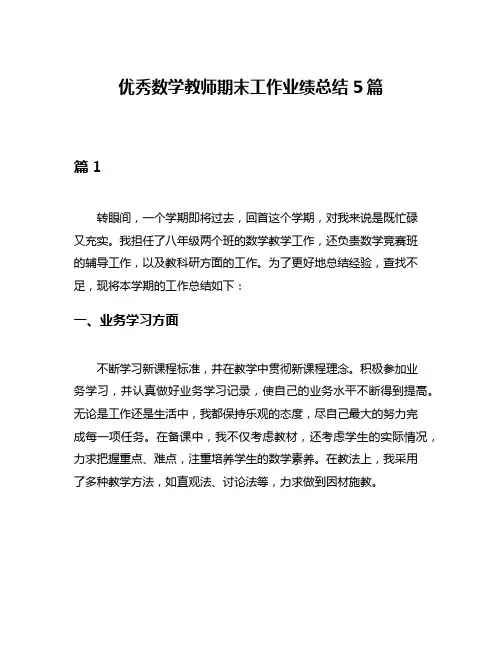 优秀数学教师期末工作业绩总结 5 篇

篇 1

转眼间，一个学期即将过去，回首这个学期，对我来说是既忙碌又充实。我担任了八年级两个班的数学教学工作，还负责数学竞赛班的辅导工作，以及教科研方面的工作。为了更好地总结经验，查找不足，现将本学期的工作总结如下：

一、业务学习方面

不断学习新课程标准，并在教学中贯彻新课程理念。积极参加业务学习，并认真做好业务学习记录，使自己的业务水平不断得到提高。无论是工作还是生活中，我都保持乐观的态度，尽自己最大的努力完成每一项任务。在备课中，我不仅考虑教材，还考虑学生的实际情况，力求把握重点、难点，注重培养学生的数学素养。在教法上，我采用了多种教学方法，如直观法、讨论法等，力求做到因材施教。